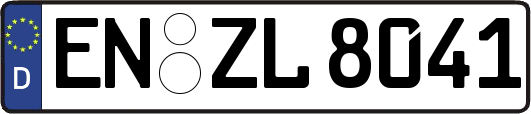 D EN ZL 8041